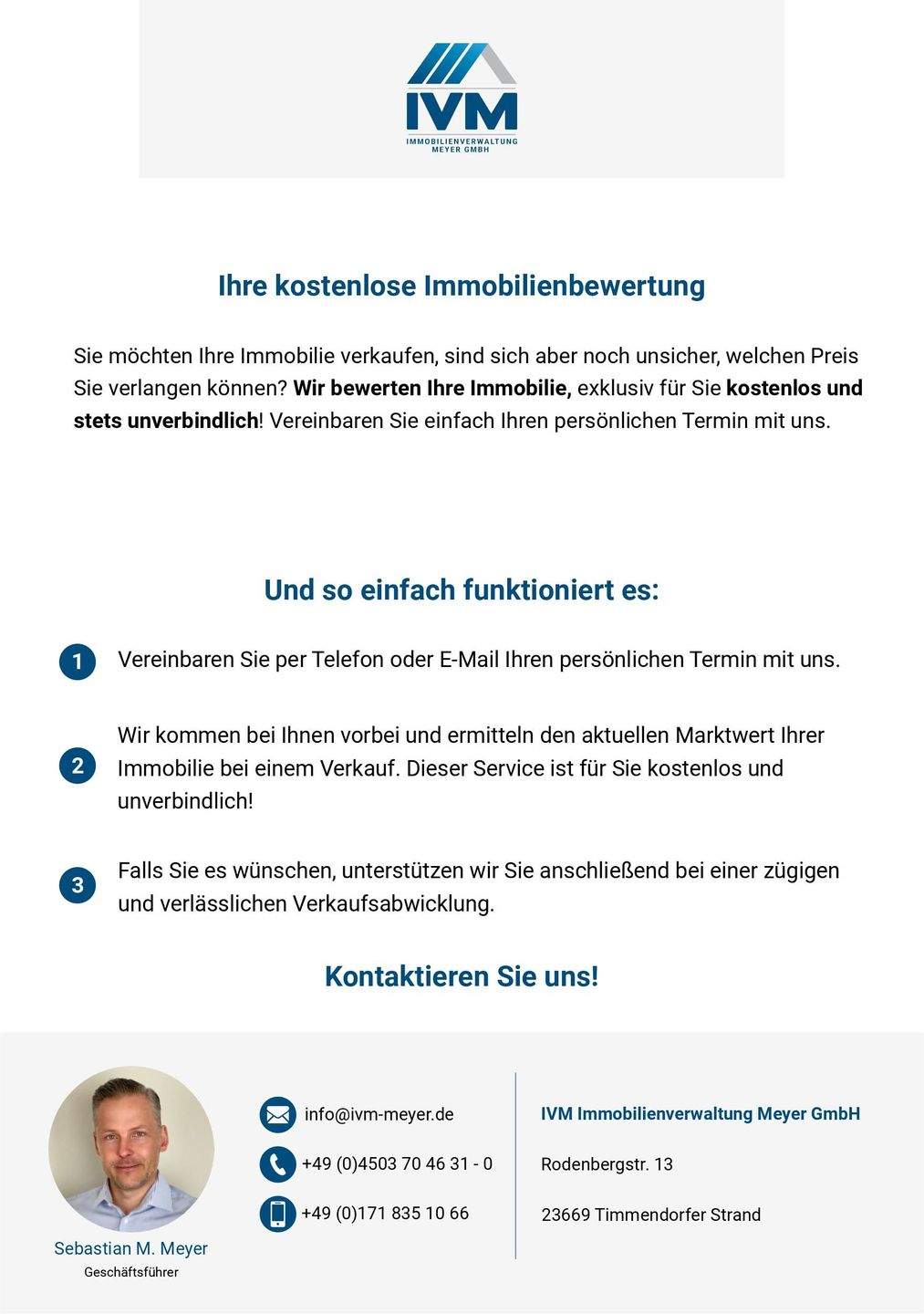 IVM
IMMOBILIENVERWALTUNG MEYER GMBH

Ihre kostenlose Immobilienbewertung

Sie möchten Ihre Immobilie verkaufen, sind sich aber noch unsicher, welchen Preis Sie verlangen können? Wir bewerten Ihre Immobilie, exklusiv für Sie kostenlos und stets unverbindlich! Vereinbaren Sie einfach Ihren persönlichen Termin mit uns.

Und so einfach funktioniert es:

1 Vereinbaren Sie per Telefon oder E-Mail Ihren persönlichen Termin mit uns.

2 Wir kommen bei Ihnen vorbei und ermitteln den aktuellen Marktwert Ihrer Immobilie bei einem Verkauf. Dieser Service ist für Sie kostenlos und unverbindlich!

3 Falls Sie es wünschen, unterstützen wir Sie anschließend bei einer zügigen und verlässlichen Verkaufsabwicklung.

Kontaktieren Sie uns!

Sebastian M. Meyer
Geschäftsführer

info@ivm-meyer.de
+49 (0)4503 70 46 31 - 0
+49 (0)171 835 10 66

IVM Immobilienverwaltung Meyer GmbH
Rodenbergstr. 13
23669 Timmendorfer Strand